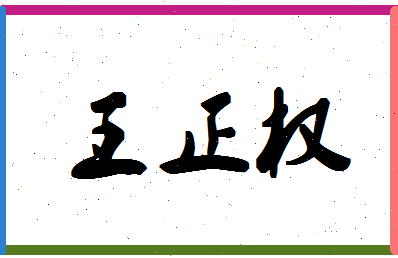 王正权